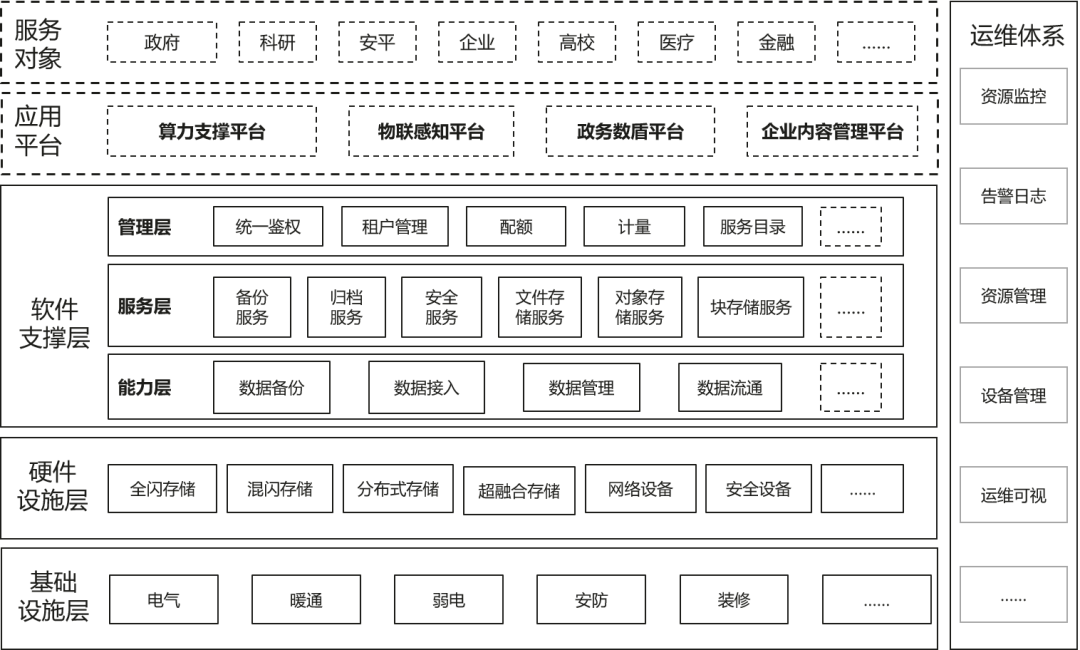 服务对象
政府
科研
安平
企业
高校
医疗
金融
......

应用平台
算力支撑平台
物联感知平台
政务数盾平台
企业内容管理平台

软件支撑层
管理层
统一鉴权
租户管理
配额
计量
服务目录
......
服务层
备份服务
归档服务
安全服务
文件存储服务
对象存储服务
块存储服务
......
能力层
数据备份
数据接入
数据管理
数据流通
......

硬件设施层
全闪存储
混闪存储
分布式存储
超融合存储
网络设备
安全设备
......

基础设施层
电气
暖通
弱电
安防
装修
......

运维体系
资源监控
告警日志
资源管理
设备管理
运维可视
......